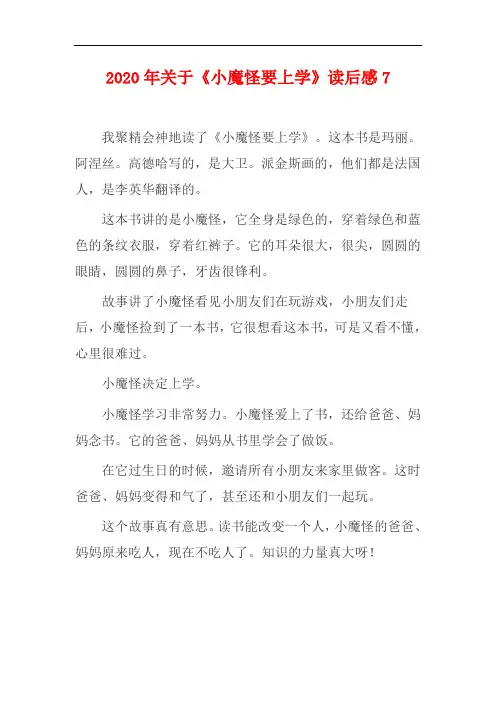 2020年关于《小魔怪要上学》读后感7

我聚精会神地读了《小魔怪要上学》。这本书是玛丽。阿涅丝。高德哈写的，是大卫。派金斯画的，他们都是法国人，是李英华翻译的。

这本书讲的是小魔怪，它全身是绿色的，穿着绿色和蓝色的条纹衣服，穿着红裤子。它的耳朵很大，很尖，圆圆的眼睛，圆圆的鼻子，牙齿很锋利。

故事讲了小魔怪看见小朋友们在玩游戏，小朋友们走后，小魔怪捡到了一本书，它很想看这本书，可是又看不懂，心里很难过。

小魔怪决定上学。

小魔怪学习非常努力。小魔怪爱上了书，还给爸爸、妈妈念书。它的爸爸、妈妈从书里学会了做饭。

在它过生日的时候，邀请所有小朋友来家里做客。这时爸爸、妈妈变得和气了，甚至还和小朋友们一起玩。

这个故事真有意思。读书能改变一个人，小魔怪的爸爸、妈妈原来吃人，现在不吃人了。知识的力量真大呀！